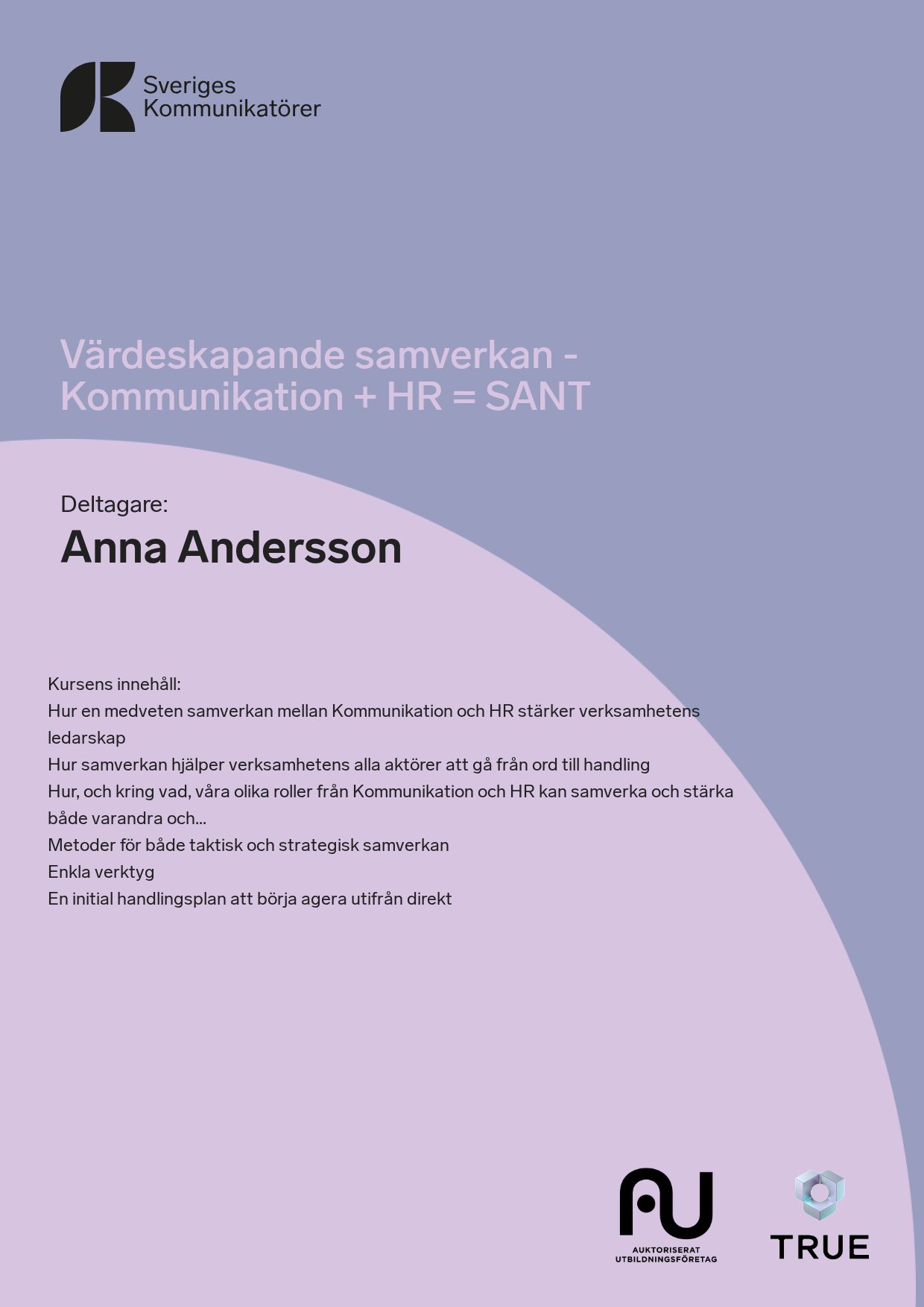 Sveriges Kommunikatörer

Värdeskapande samverkan - Kommunikation + HR = SANT

Deltagare:

Anna Andersson

Kursens innehåll:
Hur en medveten samverkan mellan Kommunikation och HR stärker verksamhetens ledarskap
Hur samverkan hjälper verksamhetens alla aktörer att gå från ord till handling
Hur, och kring vad, våra olika roller från Kommunikation och HR kan samverka och stärka både varandra och...
Metoder för både taktisk och strategisk samverkan
Enkla verktyg
En initial handlingsplan att börja agera utifrån direkt

AU
AUKTORISERAT UTBILDNINGSFÖRETAG

TRUE